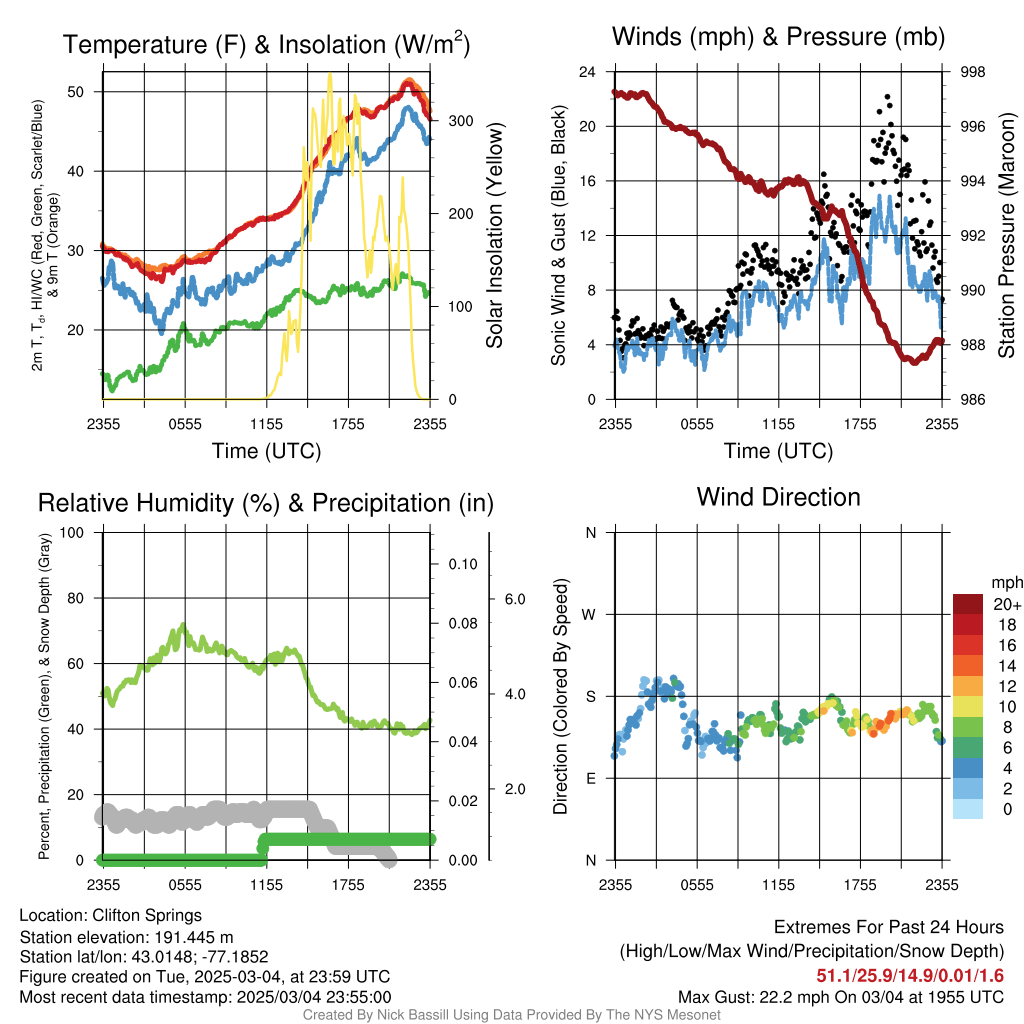 Temperature (F) & Insolation (W/m$^2$)

2m T, T$_d$, HI/WC (Red, Green, Scarlet/Blue) & 9m T (Orange)

50
40
30
20

300
200
100
0

Solar Insolation (Yellow)

2355 0555 1155 1755 2355

Time (UTC)

Winds (mph) & Pressure (mb)

Sonic Wind & Gust (Blue, Black)

24
20
16
12
8
4
0

998
996
994
992
990
988
986

Station Pressure (Maroon)

2355 0555 1155 1755 2355

Time (UTC)

Relative Humidity (%) & Precipitation (in)

Percent, Precipitation (Green), & Snow Depth (Gray)

100
80
60
40
20
0

0.10
0.08
0.06
0.04
0.02
0.00

6.0
4.0
2.0

2355 0555 1155 1755 2355

Wind Direction

Direction (Colored By Speed)

N
W
S
E
N

mph
20+
18
16
14
12
10
8
6
4
2
0

2355 0555 1155 1755 2355

Location: Clifton Springs
Station elevation: 191.445 m
Station lat/lon: 43.0148; -77.1852
Figure created on Tue, 2025-03-04, at 23:59 UTC
Most recent data timestamp: 2025/03/04 23:55:00

Extremes For Past 24 Hours
(High/Low/Max Wind/Precipitation/Snow Depth)
51.1/25.9/14.9/0.01/1.6
Max Gust: 22.2 mph On 03/04 at 1955 UTC

Created By Nick Bassill Using Data Provided By The NYS Mesonet